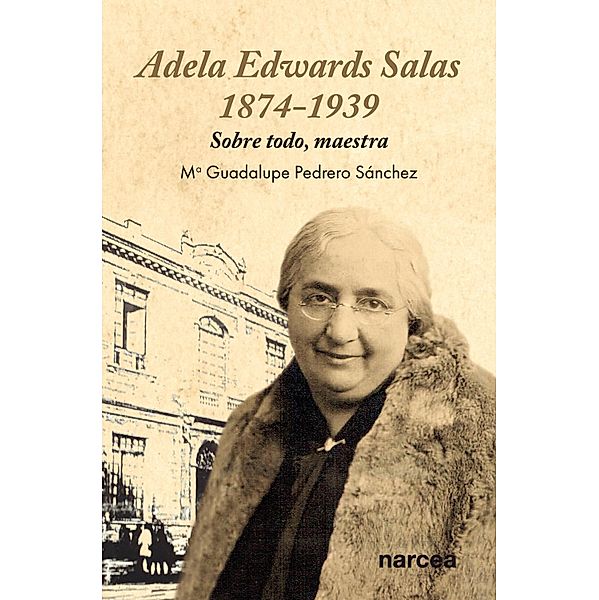 Adela Edwards Salas
1874-1939

Sobre todo, maestra

Mª Guadalupe Pedrero Sánchez

narcea